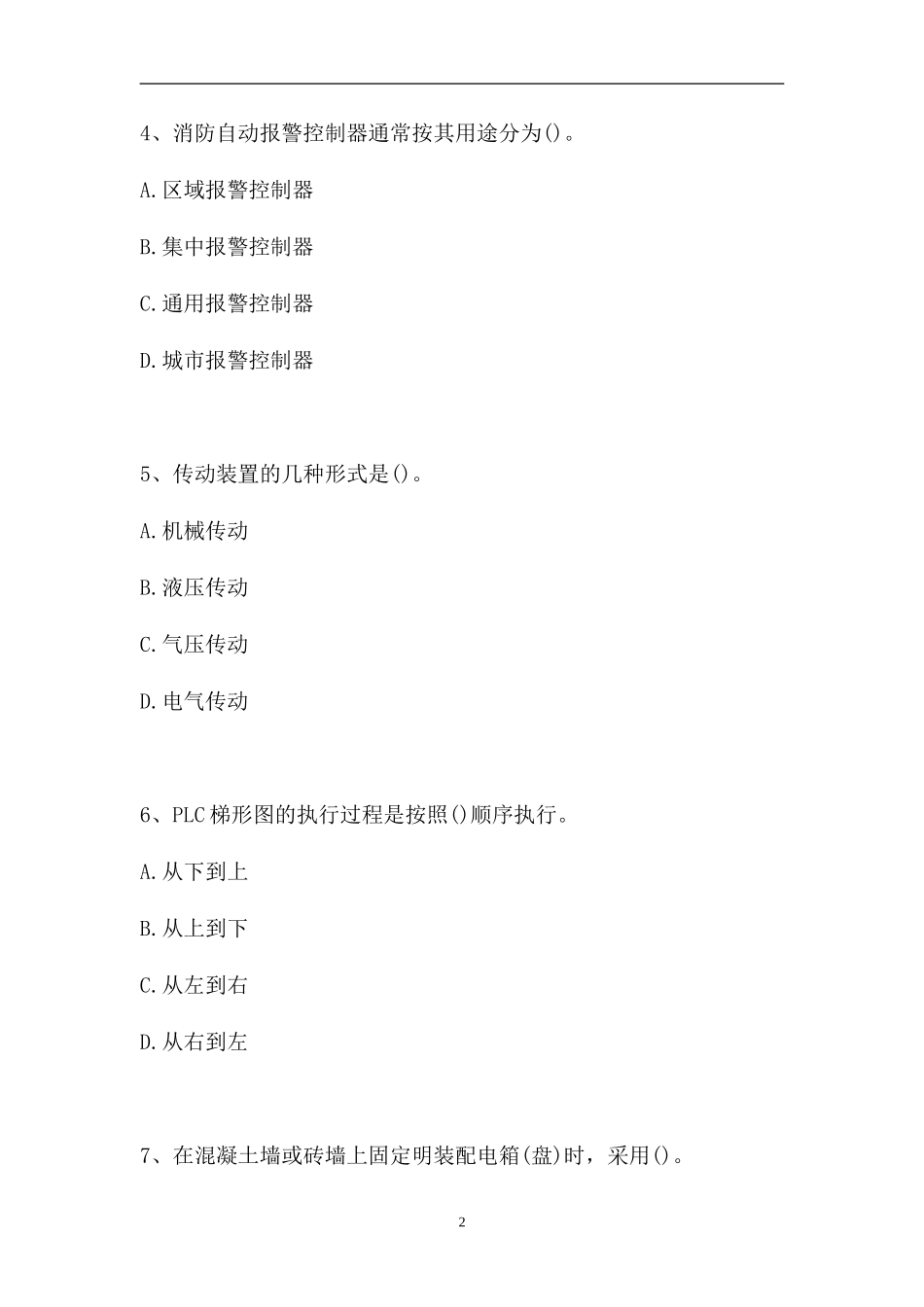 4、消防自动报警控制器通常按其用途分为()。

A.区域报警控制器

B.集中报警控制器

C.通用报警控制器

D.城市报警控制器

5、传动装置的几种形式是()。

A.机械传动

B.液压传动

C.气压传动

D.电气传动

6、PLC梯形图的执行过程是按照()顺序执行。

A.从下到上

B.从上到下

C.从左到右

D.从右到左

7、在混凝土墙或砖墙上固定明装配电箱(盘)时，采用()。

2